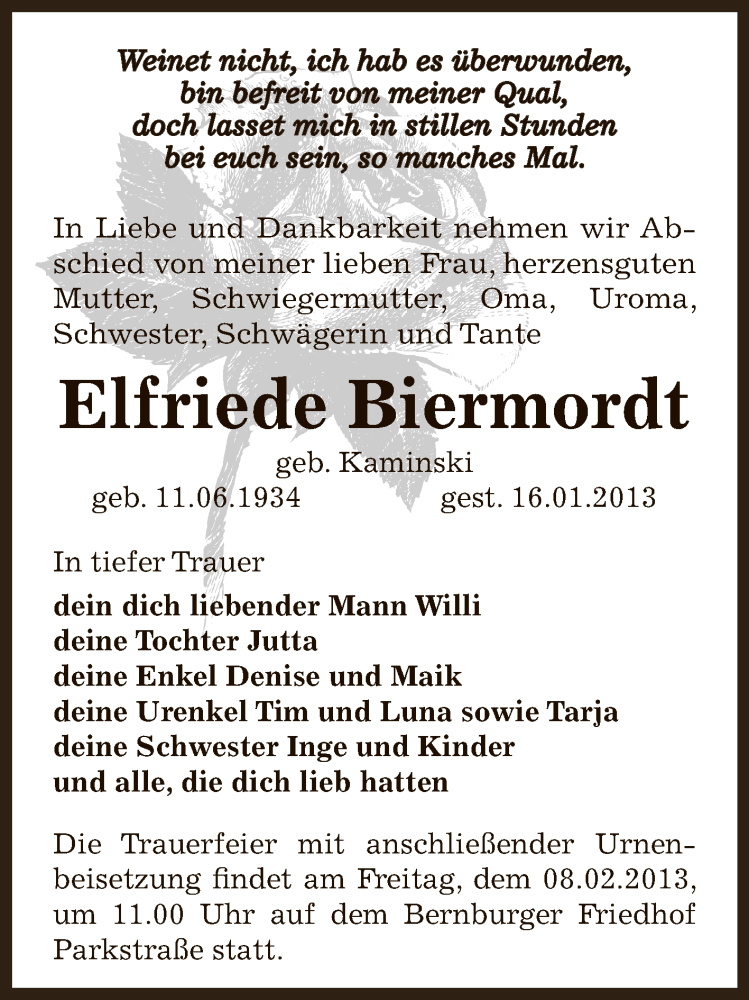 Weinet nicht, ich hab es überwunden,
bin befreit von meiner Qual,
doch lasset mich in stillen Stunden
bei euch sein, so manches Mal.

In Liebe und Dankbarkeit nehmen wir Abschied von meiner lieben Frau, herzensguten Mutter, Schwiegermutter, Oma, Uroma, Schwester, Schwägerin und Tante

Elfriede Biermordt

geb. Kaminski
geb. 11.06.1934 gest. 16.01.2013

In tiefer Trauer

dein dich liebender Mann Willi
deine Tochter Jutta
deine Enkel Denise und Maik
deine Urenkel Tim und Luna sowie Tarja
deine Schwester Inge und Kinder
und alle, die dich lieb hatten

Die Trauerfeier mit anschließender Urnenbeisetzung findet am Freitag, dem 08.02.2013, um 11.00 Uhr auf dem Bernburger Friedhof Parkstraße statt.